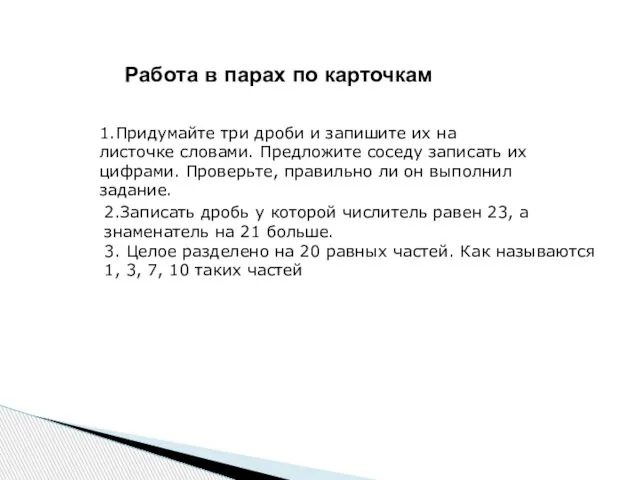 Работа в парах по карточкам

1.Придумайте три дроби и запишите их на листочке словами. Предложите соседу записать их цифрами. Проверьте, правильно ли он выполнил задание.

2.Записать дробь у которой числитель равен 23, а знаменатель на 21 больше.
3. Целое разделено на 20 равных частей. Как называются 1, 3, 7, 10 таких частей